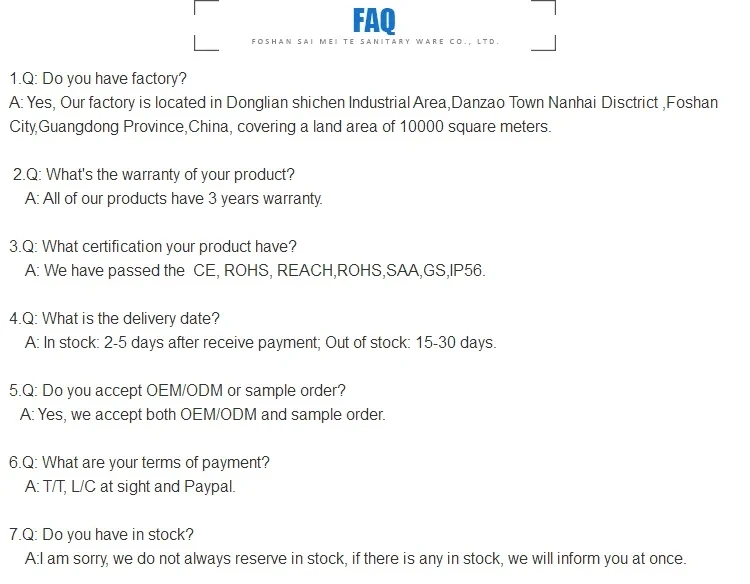 FAQ
FOSHAN SAI MEI TE SANITARY WARE CO., LTD.

1.Q: Do you have factory?
A: Yes, Our factory is located in Donglian shichen Industrial Area,Danzao Town Nanhai Disctrict ,Foshan City,Guangdong Province,China, covering a land area of 10000 square meters.

2.Q: What's the warranty of your product?
A: All of our products have 3 years warranty.

3.Q: What certification your product have?
A: We have passed the CE, ROHS, REACH,ROHS,SAA,GS,IP56.

4.Q: What is the delivery date?
A: In stock: 2-5 days after receive payment; Out of stock: 15-30 days.

5.Q: Do you accept OEM/ODM or sample order?
A: Yes, we accept both OEM/ODM and sample order.

6.Q: What are your terms of payment?
A: T/T, L/C at sight and Paypal.

7.Q: Do you have in stock?
A:I am sorry, we do not always reserve in stock, if there is any in stock, we will inform you at once.